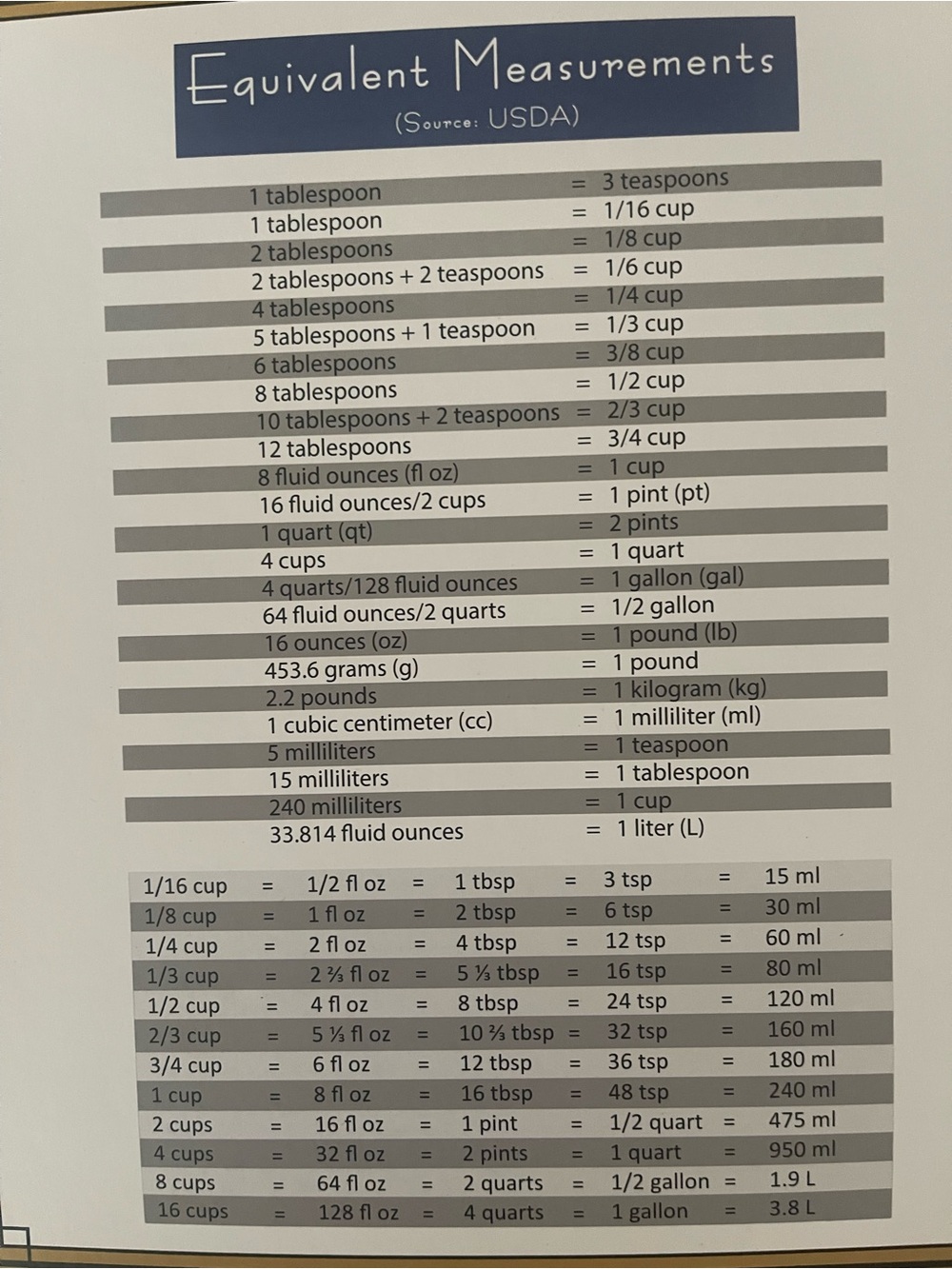 Equivalent Measurements
(Source: USDA)

| | | |
|---|---|---|
| 1 tablespoon | = | 3 teaspoons |
| 1 tablespoon | = | 1/16 cup |
| 2 tablespoons | = | 1/8 cup |
| 2 tablespoons + 2 teaspoons | = | 1/6 cup |
| 4 tablespoons | = | 1/4 cup |
| 5 tablespoons + 1 teaspoon | = | 1/3 cup |
| 6 tablespoons | = | 3/8 cup |
| 8 tablespoons | = | 1/2 cup |
| 10 tablespoons + 2 teaspoons | = | 2/3 cup |
| 12 tablespoons | = | 3/4 cup |
| 8 fluid ounces (fl oz) | = | 1 cup |
| 16 fluid ounces/2 cups | = | 1 pint (pt) |
| 1 quart (qt) | = | 2 pints |
| 4 cups | = | 1 quart |
| 4 quarts/128 fluid ounces | = | 1 gallon (gal) |
| 64 fluid ounces/2 quarts | = | 1/2 gallon |
| 16 ounces (oz) | = | 1 pound (lb) |
| 453.6 grams (g) | = | 1 pound |
| 2.2 pounds | = | 1 kilogram (kg) |
| 1 cubic centimeter (cc) | = | 1 milliliter (ml) |
| 5 milliliters | = | 1 teaspoon |
| 15 milliliters | = | 1 tablespoon |
| 240 milliliters | = | 1 cup |
| 33.814 fluid ounces | = | 1 liter (L) |

| | | | | | | | | |
|---|---|---|---|---|---|---|---|---|
| 1/16 cup | = | 1/2 fl oz | = | 1 tbsp | = | 3 tsp | = | 15 ml |
| 1/8 cup | = | 1 fl oz | = | 2 tbsp | = | 6 tsp | = | 30 ml |
| 1/4 cup | = | 2 fl oz | = | 4 tbsp | = | 12 tsp | = | 60 ml |
| 1/3 cup | = | 2 ⅔ fl oz | = | 5 ⅓ tbsp | = | 16 tsp | = | 80 ml |
| 1/2 cup | = | 4 fl oz | = | 8 tbsp | = | 24 tsp | = | 120 ml |
| 2/3 cup | = | 5 ⅓ fl oz | = | 10 ⅔ tbsp | = | 32 tsp | = | 160 ml |
| 3/4 cup | = | 6 fl oz | = | 12 tbsp | = | 36 tsp | = | 180 ml |
| 1 cup | = | 8 fl oz | = | 16 tbsp | = | 48 tsp | = | 240 ml |
| 2 cups | = | 16 fl oz | = | 1 pint | = | 1/2 quart | = | 475 ml |
| 4 cups | = | 32 fl oz | = | 2 pints | = | 1 quart | = | 950 ml |
| 8 cups | = | 64 fl oz | = | 2 quarts | = | 1/2 gallon | = | 1.9 L |
| 16 cups | = | 128 fl oz | = | 4 quarts | = | 1 gallon | = | 3.8 L |